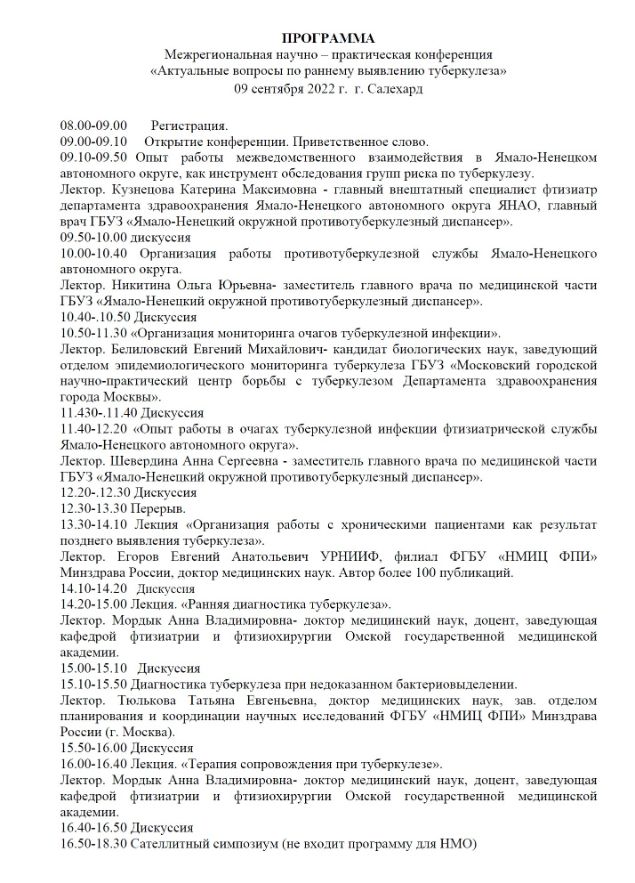 ПРОГРАММА
Межрегиональная научно – практическая конференция
«Актуальные вопросы по раннему выявлению туберкулеза»
09 сентября 2022 г. г. Салехард

08.00-09.00 Регистрация.
09.00-09.10 Открытие конференции. Приветственное слово.
09.10-09.50 Опыт работы межведомственного взаимодействия в Ямало-Ненецком автономного округе, как инструмент обследования групп риска по туберкулезу.
Лектор. Кузнецова Катерина Максимовна - главный внештатный специалист фтизиатр департамента здравоохранения Ямало-Ненецкого автономного округа ЯНАО, главный врач ГБУЗ «Ямало-Ненецкий окружной противотуберкулезный диспансер».
09.50-10.00 дискуссия
10.00-10.40 Организация работы противотуберкулезной службы Ямало-Ненецкого автономного округа.
Лектор. Никитина Ольга Юрьевна- заместитель главного врача по медицинской части ГБУЗ «Ямало-Ненецкий окружной противотуберкулезный диспансер».
10.40-.10.50 Дискуссия
10.50-11.30 «Организация мониторинга очагов туберкулезной инфекции».
Лектор. Белиловский Евгений Михайлович- кандидат биологических наук, заведующий отделом эпидемиологического мониторинга туберкулеза ГБУЗ «Московский городской научно-практический центр борьбы с туберкулезом Департамента здравоохранения города Москвы».
11.430-.11.40 Дискуссия
11.40-12.20 «Опыт работы в очагах туберкулезной инфекции фтизиатрической службы Ямало-Ненецкого автономного округа».
Лектор. Шевердина Анна Сергеевна - заместитель главного врача по медицинской части ГБУЗ «Ямало-Ненецкий окружной противотуберкулезный диспансер».
12.20-.12.30 Дискуссия
12.30-13.30 Перерыв.
13.30-14.10 Лекция «Организация работы с хроническими пациентами как результат позднего выявления туберкулеза».
Лектор. Егоров Евгений Анатольевич УРНИИФ, филиал ФГБУ «НМИЦ ФПИ» Минздрава России, доктор медицинских наук. Автор более 100 публикаций.
14.10-14.20 Дискуссия
14.20-15.00 Лекция. «Ранняя диагностика туберкулеза».
Лектор. Мордык Анна Владимировна- доктор медицинский наук, доцент, заведующая кафедрой фтизиатрии и фтизиохирургии Омской государственной медицинской академии.
15.00-15.10 Дискуссия
15.10-15.50 Диагностика туберкулеза при недоказанном бактериовыделении.
Лектор. Тюлькова Татьяна Евгеньевна, доктор медицинских наук, зав. отделом планирования и координации научных исследований ФГБУ «НМИЦ ФПИ» Минздрава России (г. Москва).
15.50-16.00 Дискуссия
16.00-16.40 Лекция. «Терапия сопровождения при туберкулезе».
Лектор. Мордык Анна Владимировна- доктор медицинский наук, доцент, заведующая кафедрой фтизиатрии и фтизиохирургии Омской государственной медицинской академии.
16.40-16.50 Дискуссия
16.50-18.30 Сателлитный симпозиум (не входит программу для НМО)